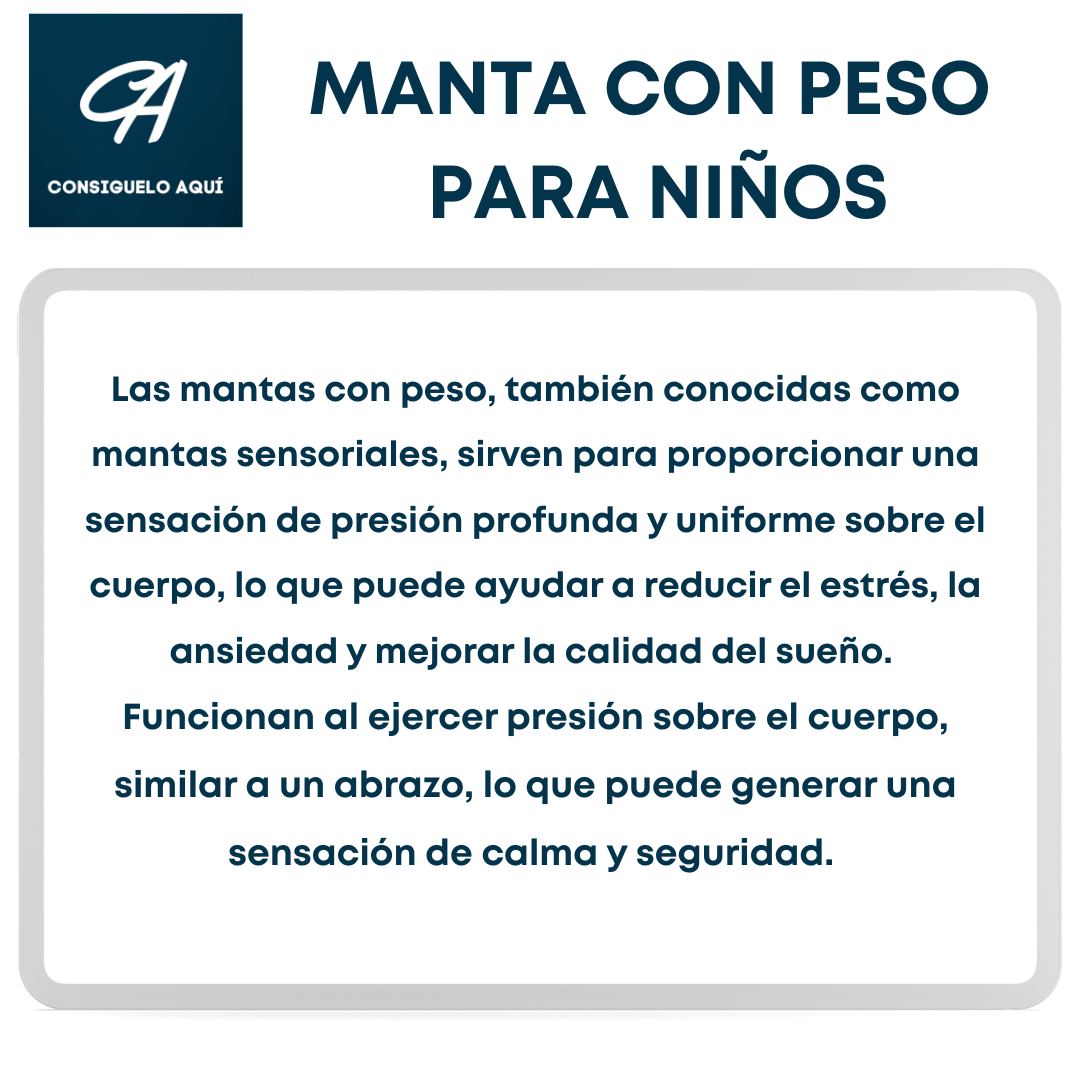 CA

CONSIGUELO AQUÍ

MANTA CON PESO PARA NIÑOS

Las mantas con peso, también conocidas como mantas sensoriales, sirven para proporcionar una sensación de presión profunda y uniforme sobre el cuerpo, lo que puede ayudar a reducir el estrés, la ansiedad y mejorar la calidad del sueño. Funcionan al ejercer presión sobre el cuerpo, similar a un abrazo, lo que puede generar una sensación de calma y seguridad.